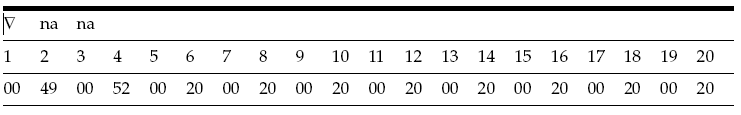 | $\nabla$ | na | na | | | | | | | | | | | | | | | | | |
|---|---|---|---|---|---|---|---|---|---|---|---|---|---|---|---|---|---|---|---|
| 1 | 2 | 3 | 4 | 5 | 6 | 7 | 8 | 9 | 10 | 11 | 12 | 13 | 14 | 15 | 16 | 17 | 18 | 19 | 20 |
| 00 | 49 | 00 | 52 | 00 | 20 | 00 | 20 | 00 | 20 | 00 | 20 | 00 | 20 | 00 | 20 | 00 | 20 | 00 | 20 |